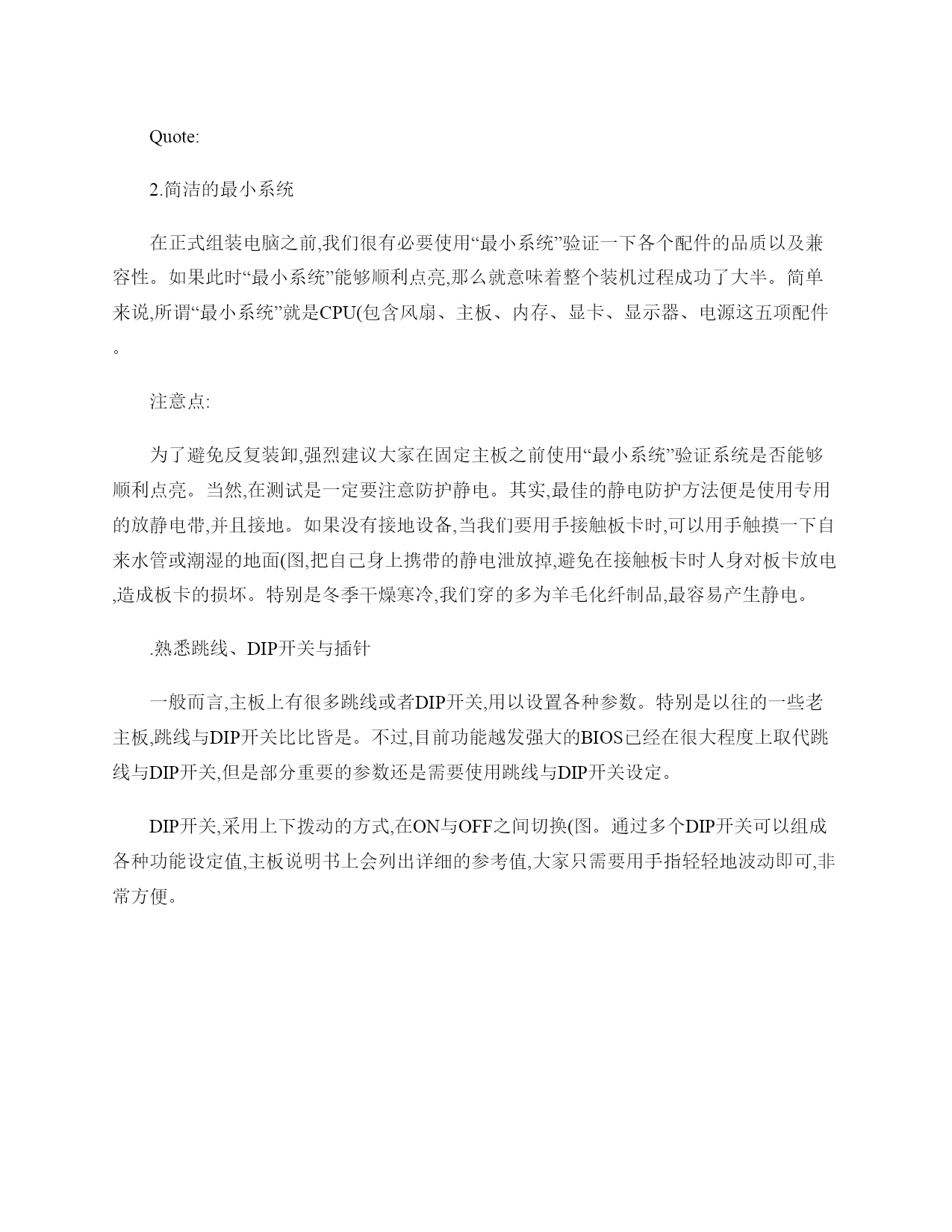 Quote:

2.简洁的最小系统

在正式组装电脑之前,我们很有必要使用“最小系统”验证一下各个配件的品质以及兼容性。如果此时“最小系统”能够顺利点亮,那么就意味着整个装机过程成功了大半。简单来说,所谓“最小系统”就是CPU(包含风扇、主板、内存、显卡、显示器、电源这五项配件。

注意点:

为了避免反复装卸,强烈建议大家在固定主板之前使用“最小系统”验证系统是否能够顺利点亮。当然,在测试是一定要注意防护静电。其实,最佳的静电防护方法便是使用专用的放静电带,并且接地。如果没有接地设备,当我们要用手接触板卡时,可以用手触摸一下自来水管或潮湿的地面(图,把自己身上携带的静电泄放掉,避免在接触板卡时人身对板卡放电,造成板卡的损坏。特别是冬季干燥寒冷,我们穿的多为羊毛化纤制品,最容易产生静电。

.熟悉跳线、DIP开关与插针

一般而言,主板上有很多跳线或者DIP开关,用以设置各种参数。特别是以往的一些老主板,跳线与DIP开关比比皆是。不过,目前功能越发强大的BIOS已经在很大程度上取代跳线与DIP开关,但是部分重要的参数还是需要使用跳线与DIP开关设定。

DIP开关,采用上下拨动的方式,在ON与OFF之间切换(图。通过多个DIP开关可以组成各种功能设定值,主板说明书上会列出详细的参考值,大家只需要用手指轻轻地波动即可,非常方便。